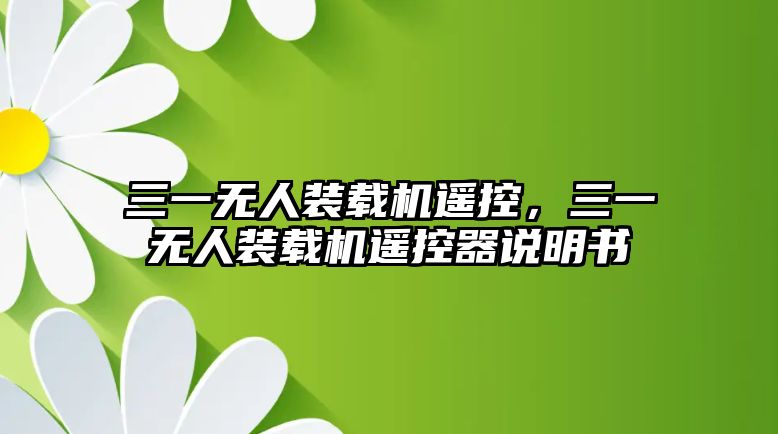 三一无人装载机遥控，三一无人装载机遥控器说明书